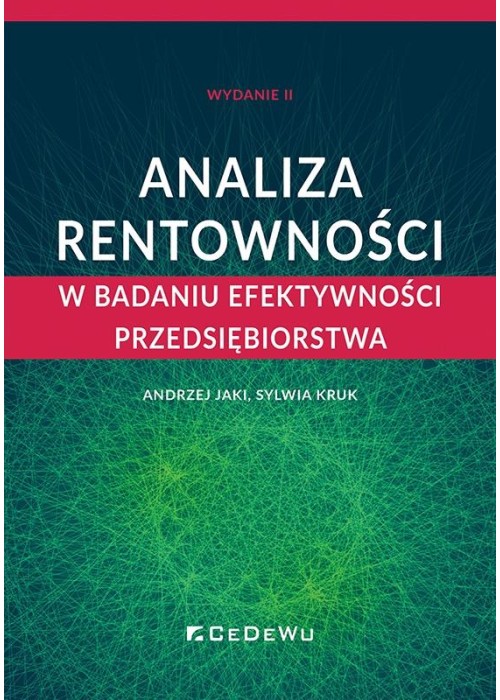 WYDANIE II

ANALIZA RENTOWNOŚCI

W BADANIU EFEKTYWNOŚCI PRZEDSIĘBIORSTWA

ANDRZEJ JAKI, SYLWIA KRUK

CeDeWu